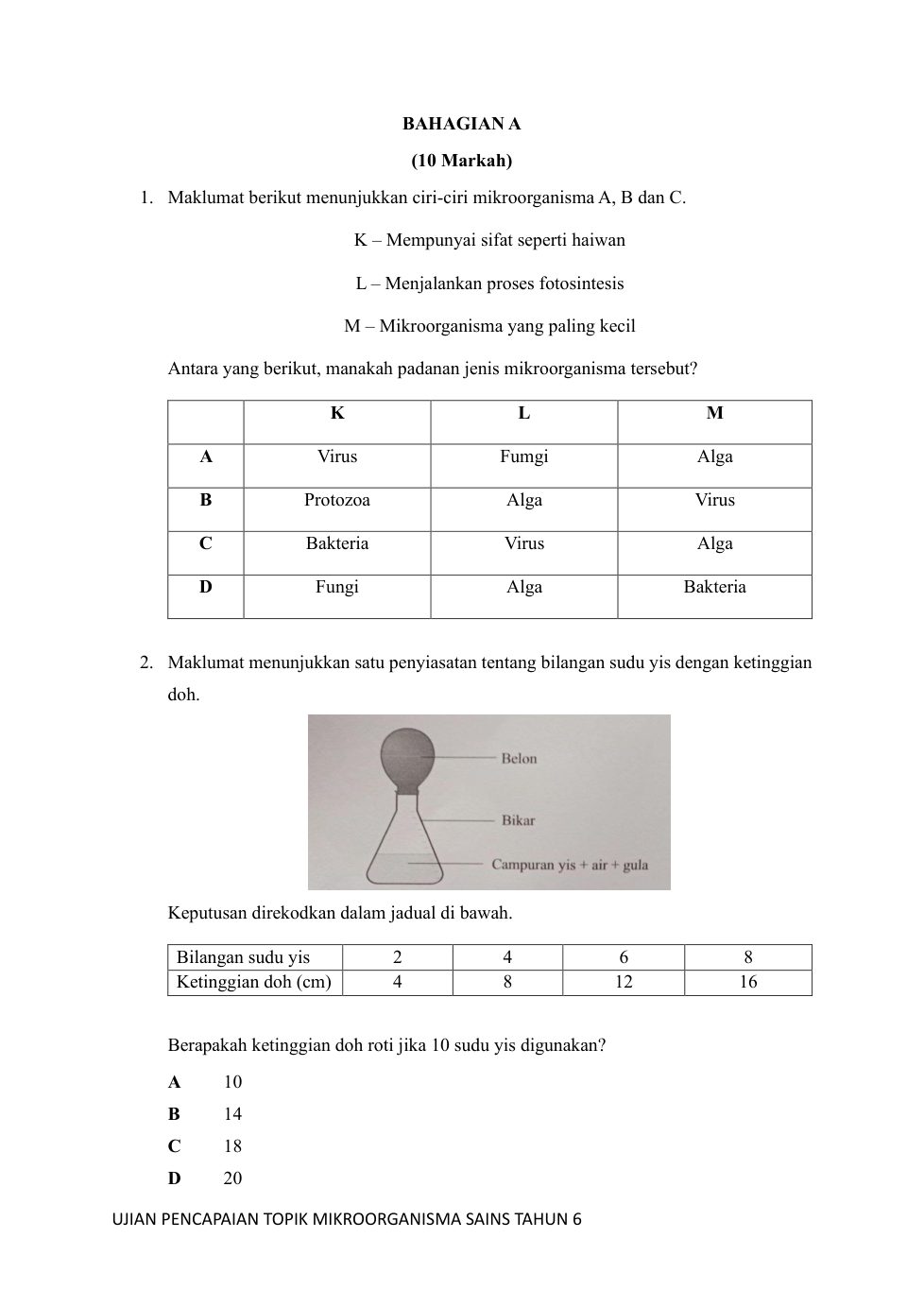 BAHAGIAN A

(10 Markah)

1. Maklumat berikut menunjukkan ciri-ciri mikroorganisma A, B dan C.

K – Mempunyai sifat seperti haiwan

L – Menjalankan proses fotosintesis

M – Mikroorganisma yang paling kecil

Antara yang berikut, manakah padanan jenis mikroorganisma tersebut?

| | K | L | M |
|---|---|---|---|
| A | Virus | Fumgi | Alga |
| B | Protozoa | Alga | Virus |
| C | Bakteria | Virus | Alga |
| D | Fungi | Alga | Bakteria |

2. Maklumat menunjukkan satu penyiasatan tentang bilangan sudu yis dengan ketinggian doh.

Belon

Bikar

Campuran yis + air + gula

Keputusan direkodkan dalam jadual di bawah.

| Bilangan sudu yis | 2 | 4 | 6 | 8 |
|---|---|---|---|---|
| Ketinggian doh (cm) | 4 | 8 | 12 | 16 |

Berapakah ketinggian doh roti jika 10 sudu yis digunakan?

A 10

B 14

C 18

D 20

UJIAN PENCAPAIAN TOPIK MIKROORGANISMA SAINS TAHUN 6